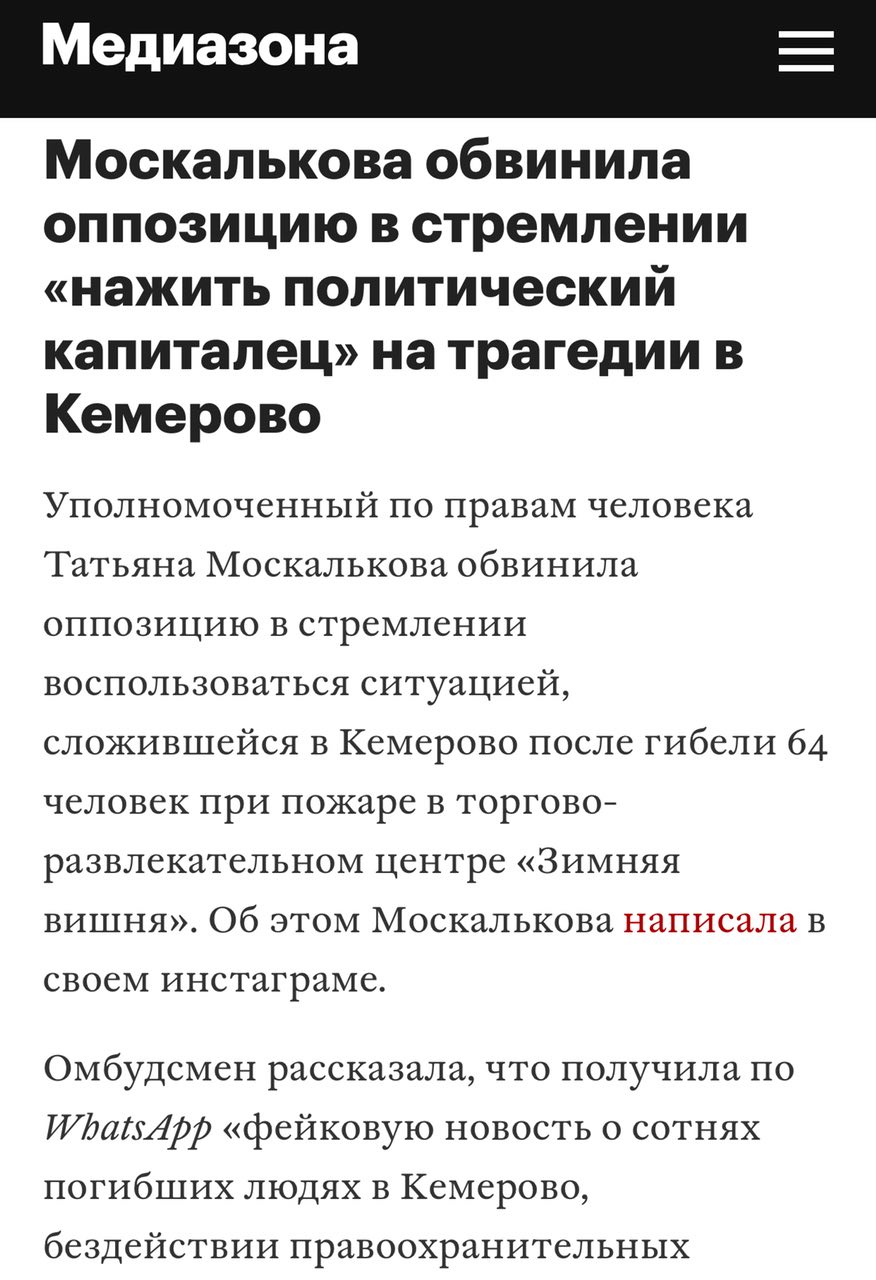 Медиазона

Москалькова обвинила оппозицию в стремлении «нажить политический капиталец» на трагедии в Кемерово

Уполномоченный по правам человека Татьяна Москалькова обвинила оппозицию в стремлении воспользоваться ситуацией, сложившейся в Кемерово после гибели 64 человек при пожаре в торгово-развлекательном центре «Зимняя вишня». Об этом Москалькова написала в своем инстаграме.

Омбудсмен рассказала, что получила по WhatsApp «фейковую новость о сотнях погибших людях в Кемерово, бездействии правоохранительных